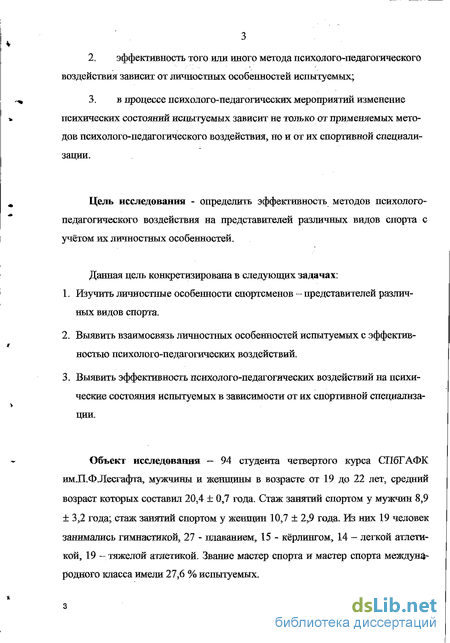 3

2. эффективность того или иного метода психолого-педагогического воздействия зависит от личностных особенностей испытуемых;

3. в процессе психолого-педагогических мероприятий изменение психических состояний испытуемых зависит не только от применяемых методов психолого-педагогического воздействия, но и от их спортивной специализации.

Цель исследования - определить эффективность методов психолого-педагогического воздействия на представителей различных видов спорта с учётом их личностных особенностей.

Данная цель конкретизирована в следующих задачах:

1. Изучить личностные особенности спортсменов – представителей различных видов спорта.

2. Выявить взаимосвязь личностных особенностей испытуемых с эффективностью психолого-педагогических воздействий.

3. Выявить эффективность психолого-педагогических воздействий на психические состояния испытуемых в зависимости от их спортивной специализации.

Объект исследования – 94 студента четвертого курса СПбГАФК им.П.Ф.Лесгафта, мужчины и женщины в возрасте от 19 до 22 лет, средний возраст которых составил 20,4 ± 0,7 года. Стаж занятий спортом у мужчин 8,9 ± 3,2 года; стаж занятий спортом у женщин 10,7 ± 2,9 года. Из них 19 человек занимались гимнастикой, 27 - плаванием, 15 - кёрлингом, 14 – легкой атлетикой, 19 – тяжелой атлетикой. Звание мастер спорта и мастер спорта международного класса имели 27,6 % испытуемых.

3

dsLib.net
библиотека диссертаций